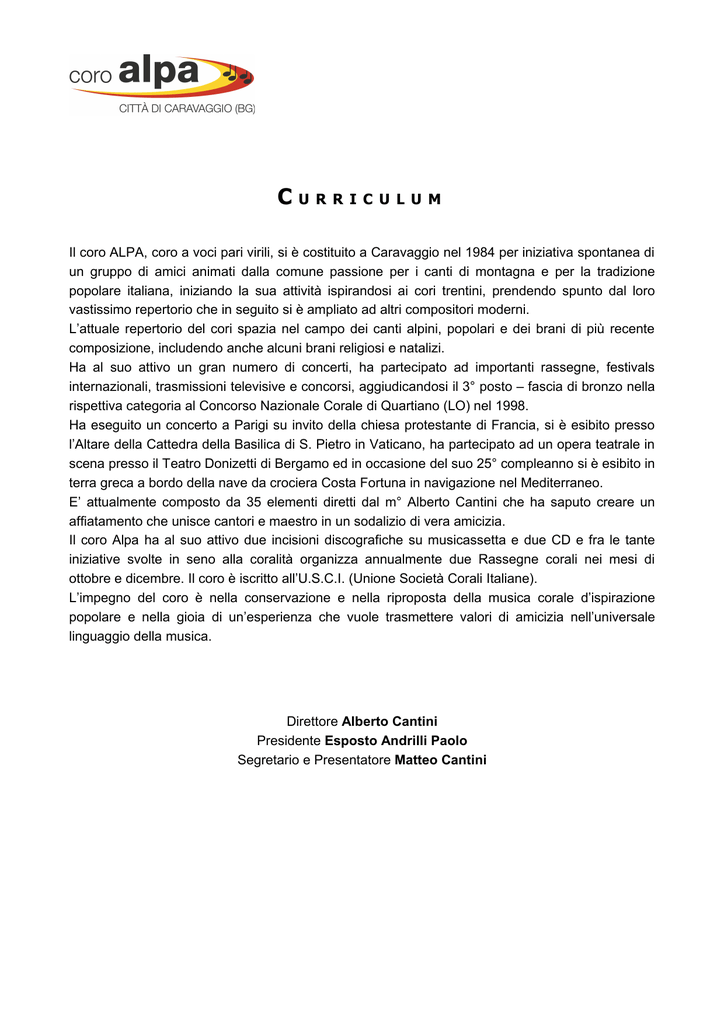 coro alpa
CITTÀ DI CARAVAGGIO (BG)

CURRICULUM

Il coro ALPA, coro a voci pari virili, si è costituito a Caravaggio nel 1984 per iniziativa spontanea di un gruppo di amici animati dalla comune passione per i canti di montagna e per la tradizione popolare italiana, iniziando la sua attività ispirandosi ai cori trentini, prendendo spunto dal loro vastissimo repertorio che in seguito si è ampliato ad altri compositori moderni.
L'attuale repertorio del cori spazia nel campo dei canti alpini, popolari e dei brani di più recente composizione, includendo anche alcuni brani religiosi e natalizi.
Ha al suo attivo un gran numero di concerti, ha partecipato ad importanti rassegne, festivals internazionali, trasmissioni televisive e concorsi, aggiudicandosi il 3° posto – fascia di bronzo nella rispettiva categoria al Concorso Nazionale Corale di Quartiano (LO) nel 1998.
Ha eseguito un concerto a Parigi su invito della chiesa protestante di Francia, si è esibito presso l'Altare della Cattedra della Basilica di S. Pietro in Vaticano, ha partecipato ad un opera teatrale in scena presso il Teatro Donizetti di Bergamo ed in occasione del suo 25° compleanno si è esibito in terra greca a bordo della nave da crociera Costa Fortuna in navigazione nel Mediterraneo.
E' attualmente composto da 35 elementi diretti dal m° Alberto Cantini che ha saputo creare un affiatamento che unisce cantori e maestro in un sodalizio di vera amicizia.
Il coro Alpa ha al suo attivo due incisioni discografiche su musicassetta e due CD e fra le tante iniziative svolte in seno alla coralità organizza annualmente due Rassegne corali nei mesi di ottobre e dicembre. Il coro è iscritto all'U.S.C.I. (Unione Società Corali Italiane).
L'impegno del coro è nella conservazione e nella riproposta della musica corale d'ispirazione popolare e nella gioia di un'esperienza che vuole trasmettere valori di amicizia nell'universale linguaggio della musica.

Direttore Alberto Cantini
Presidente Esposto Andrilli Paolo
Segretario e Presentatore Matteo Cantini